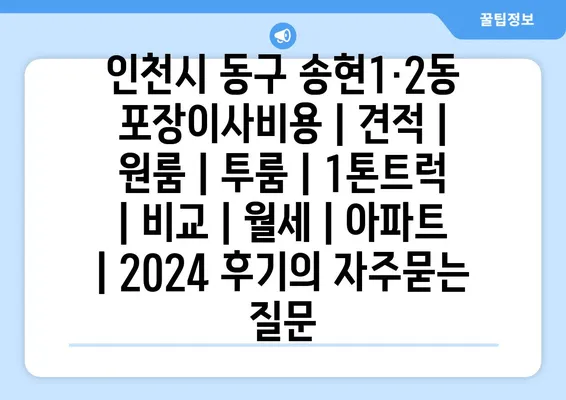 꿀팁정보

인천시 동구 송현1·2동 포장이사비용 | 견적 | 원룸 | 투룸 | 1톤트럭 | 비교 | 월세 | 아파트 | 2024 후기의 자주묻는 질문